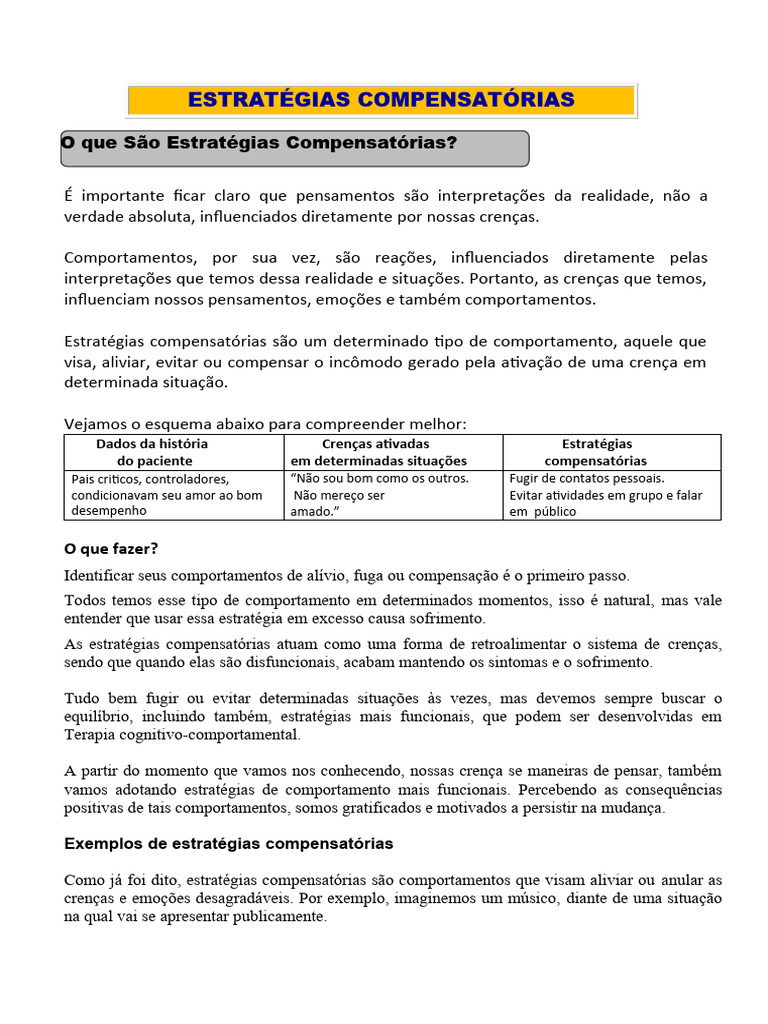 ESTRATÉGIAS COMPENSATÓRIAS

O que São Estratégias Compensatórias?

É importante ficar claro que pensamentos são interpretações da realidade, não a verdade absoluta, influenciados diretamente por nossas crenças.

Comportamentos, por sua vez, são reações, influenciados diretamente pelas interpretações que temos dessa realidade e situações. Portanto, as crenças que temos, influenciam nossos pensamentos, emoções e também comportamentos.

Estratégias compensatórias são um determinado tipo de comportamento, aquele que visa, aliviar, evitar ou compensar o incômodo gerado pela ativação de uma crença em determinada situação.

Vejamos o esquema abaixo para compreender melhor:

| Dados da história do paciente | Crenças ativadas em determinadas situações | Estratégias compensatórias |
|---|---|---|
| Pais críticos, controladores, condicionavam seu amor ao bom desempenho | "Não sou bom como os outros. Não mereço ser amado." | Fugir de contatos pessoais. Evitar atividades em grupo e falar em público |

O que fazer?

Identificar seus comportamentos de alívio, fuga ou compensação é o primeiro passo.

Todos temos esse tipo de comportamento em determinados momentos, isso é natural, mas vale entender que usar essa estratégia em excesso causa sofrimento.

As estratégias compensatórias atuam como uma forma de retroalimentar o sistema de crenças, sendo que quando elas são disfuncionais, acabam mantendo os sintomas e o sofrimento.

Tudo bem fugir ou evitar determinadas situações às vezes, mas devemos sempre buscar o equilíbrio, incluindo também, estratégias mais funcionais, que podem ser desenvolvidas em Terapia cognitivo-comportamental.

A partir do momento que vamos nos conhecendo, nossas crença se maneiras de pensar, também vamos adotando estratégias de comportamento mais funcionais. Percebendo as consequências positivas de tais comportamentos, somos gratificados e motivados a persistir na mudança.

Exemplos de estratégias compensatórias

Como já foi dito, estratégias compensatórias são comportamentos que visam aliviar ou anular as crenças e emoções desagradáveis. Por exemplo, imaginemos um músico, diante de uma situação na qual vai se apresentar publicamente.